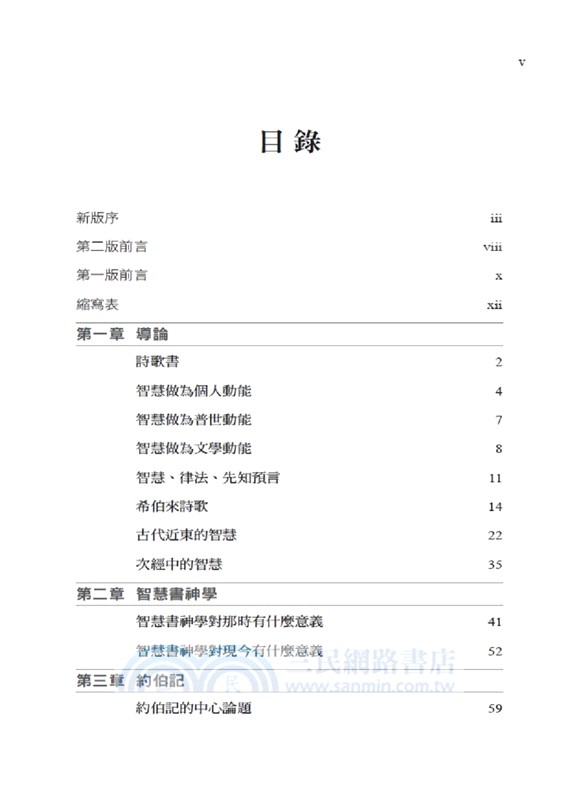 v

目 錄

新版序 iii

第二版前言 viii

第一版前言 x

縮寫表 xii

第一章 導論

詩歌書 2

智慧做為個人動能 4

智慧做為普世動能 7

智慧做為文學動能 8

智慧、律法、先知預言 11

希伯來詩歌 14

古代近東的智慧 22

次經中的智慧 35

第二章 智慧書神學

智慧書神學對那時有什麼意義 41

智慧書神學對現今有什麼意義 52

三民網路書店 www.sanmin.com.tw

第三章 約伯記

約伯記的中心論題 59